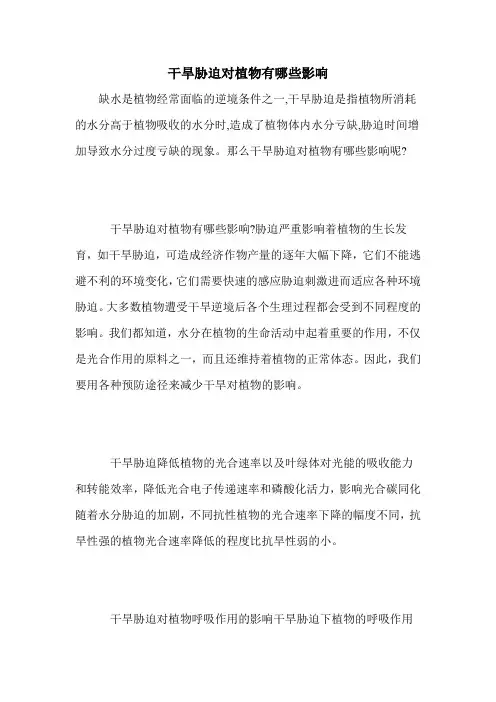 干旱胁迫对植物有哪些影响

缺水是植物经常面临的逆境条件之一,干旱胁迫是指植物所消耗的水分高于植物吸收的水分时,造成了植物体内水分亏缺,胁迫时间增加导致水分过度亏缺的现象。那么干旱胁迫对植物有哪些影响呢?

干旱胁迫对植物有哪些影响?胁迫严重影响着植物的生长发育，如干旱胁迫，可造成经济作物产量的逐年大幅下降，它们不能逃避不利的环境变化，它们需要快速的感应胁迫刺激进而适应各种环境胁迫。大多数植物遭受干旱逆境后各个生理过程都会受到不同程度的影响。我们都知道，水分在植物的生命活动中起着重要的作用，不仅是光合作用的原料之一，而且还维持着植物的正常体态。因此，我们要用各种预防途径来减少干旱对植物的影响。

干旱胁迫降低植物的光合速率以及叶绿体对光能的吸收能力和转能效率，降低光合电子传递速率和磷酸化活力，影响光合碳同化随着水分胁迫的加剧，不同抗性植物的光合速率下降的幅度不同，抗旱性强的植物光合速率降低的程度比抗旱性弱的小。

干旱胁迫对植物呼吸作用的影响干旱胁迫下植物的呼吸作用